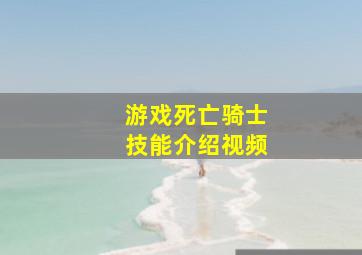 游戏死亡骑士
技能介绍视频